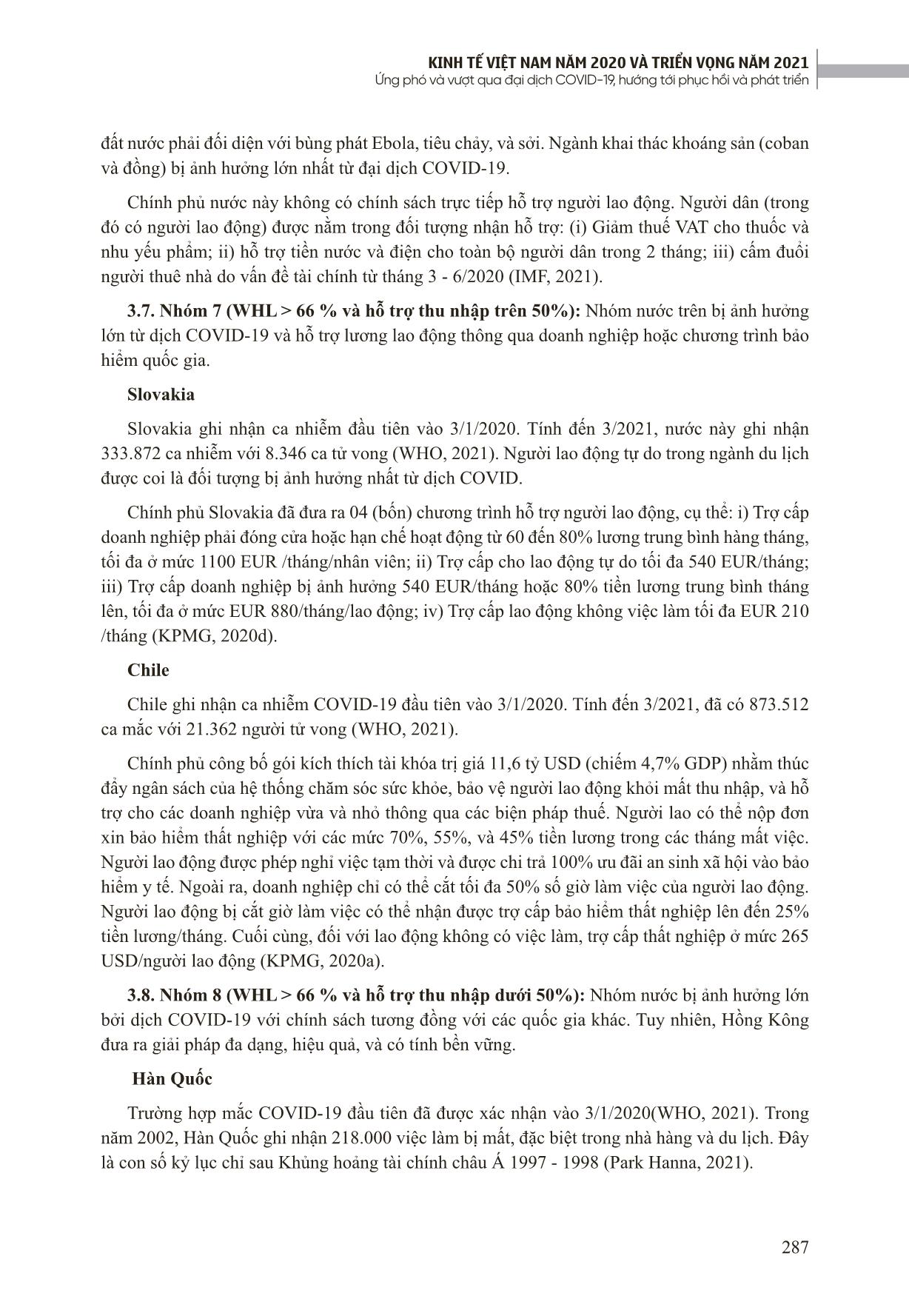 KINH TẾ VIỆT NAM NĂM 2020 VÀ TRIỂN VỌNG NĂM 2021
Ứng phó và vượt qua đại dịch COVID-19, hướng tới phục hồi và phát triển

đất nước phải đối diện với bùng phát Ebola, tiêu chảy, và sởi. Ngành khai thác khoáng sản (coban và đồng) bị ảnh hưởng lớn nhất từ đại dịch COVID-19.

Chính phủ nước này không có chính sách trực tiếp hỗ trợ người lao động. Người dân (trong đó có người lao động) được nằm trong đối tượng nhận hỗ trợ: (i) Giảm thuế VAT cho thuốc và nhu yếu phẩm; ii) hỗ trợ tiền nước và điện cho toàn bộ người dân trong 2 tháng; iii) cấm đuổi người thuê nhà do vấn đề tài chính từ tháng 3 - 6/2020 (IMF, 2021).

3.7. Nhóm 7 (WHL > 66 % và hỗ trợ thu nhập trên 50%): Nhóm nước trên bị ảnh hưởng lớn từ dịch COVID-19 và hỗ trợ lương lao động thông qua doanh nghiệp hoặc chương trình bảo hiểm quốc gia.

Slovakia

Slovakia ghi nhận ca nhiễm đầu tiên vào 3/1/2020. Tính đến 3/2021, nước này ghi nhận 333.872 ca nhiễm với 8.346 ca tử vong (WHO, 2021). Người lao động tự do trong ngành du lịch được coi là đối tượng bị ảnh hưởng nhất từ dịch COVID.

Chính phủ Slovakia đã đưa ra 04 (bốn) chương trình hỗ trợ người lao động, cụ thể: i) Trợ cấp doanh nghiệp phải đóng cửa hoặc hạn chế hoạt động từ 60 đến 80% lương trung bình hàng tháng, tối đa ở mức 1100 EUR /tháng/nhân viên; ii) Trợ cấp cho lao động tự do tối đa 540 EUR/tháng; iii) Trợ cấp doanh nghiệp bị ảnh hưởng 540 EUR/tháng hoặc 80% tiền lương trung bình tháng lên, tối đa ở mức EUR 880/tháng/lao động; iv) Trợ cấp lao động không việc làm tối đa EUR 210 /tháng (KPMG, 2020d).

Chile

Chile ghi nhận ca nhiễm COVID-19 đầu tiên vào 3/1/2020. Tính đến 3/2021, đã có 873.512 ca mắc với 21.362 người tử vong (WHO, 2021).

Chính phủ công bố gói kích thích tài khóa trị giá 11,6 tỷ USD (chiếm 4,7% GDP) nhằm thúc đẩy ngân sách của hệ thống chăm sóc sức khỏe, bảo vệ người lao động khỏi mất thu nhập, và hỗ trợ cho các doanh nghiệp vừa và nhỏ thông qua các biện pháp thuế. Người lao có thể nộp đơn xin bảo hiểm thất nghiệp với các mức 70%, 55%, và 45% tiền lương trong các tháng mất việc. Người lao động được phép nghỉ việc tạm thời và được chi trả 100% ưu đãi an sinh xã hội vào bảo hiểm y tế. Ngoài ra, doanh nghiệp chỉ có thể cắt tối đa 50% số giờ làm việc của người lao động. Người lao động bị cắt giờ làm việc có thể nhận được trợ cấp bảo hiểm thất nghiệp lên đến 25% tiền lương/tháng. Cuối cùng, đối với lao động không có việc làm, trợ cấp thất nghiệp ở mức 265 USD/người lao động (KPMG, 2020a).

3.8. Nhóm 8 (WHL > 66 % và hỗ trợ thu nhập dưới 50%): Nhóm nước bị ảnh hưởng lớn bởi dịch COVID-19 với chính sách tương đồng với các quốc gia khác. Tuy nhiên, Hồng Kông đưa ra giải pháp đa dạng, hiệu quả, và có tính bền vững.

Hàn Quốc

Trường hợp mắc COVID-19 đầu tiên đã được xác nhận vào 3/1/2020(WHO, 2021). Trong năm 2002, Hàn Quốc ghi nhận 218.000 việc làm bị mất, đặc biệt trong nhà hàng và du lịch. Đây là con số kỷ lục chỉ sau Khủng hoảng tài chính châu Á 1997 - 1998 (Park Hanna, 2021).

287